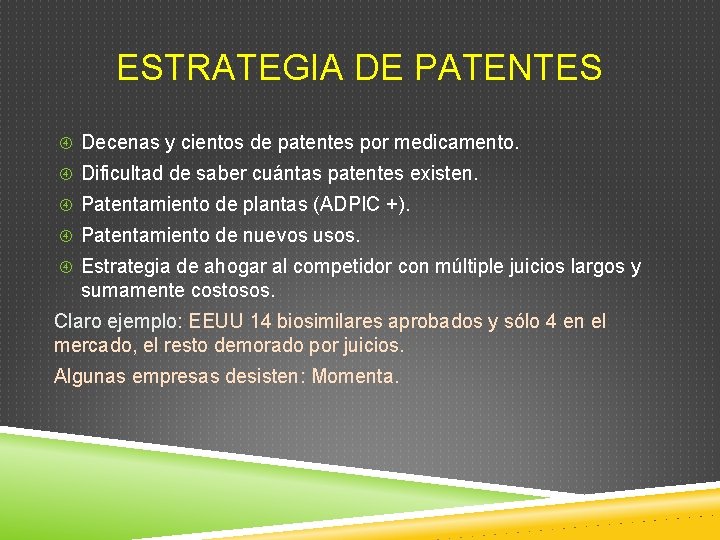 ESTRATEGIA DE PATENTES

Decenas y cientos de patentes por medicamento.

Dificultad de saber cuántas patentes existen.

Patentamiento de plantas (ADPIC +).

Patentamiento de nuevos usos.

Estrategia de ahogar al competidor con múltiple juicios largos y sumamente costosos.

Claro ejemplo: EEUU 14 biosimilares aprobados y sólo 4 en el mercado, el resto demorado por juicios.

Algunas empresas desisten: Momenta.